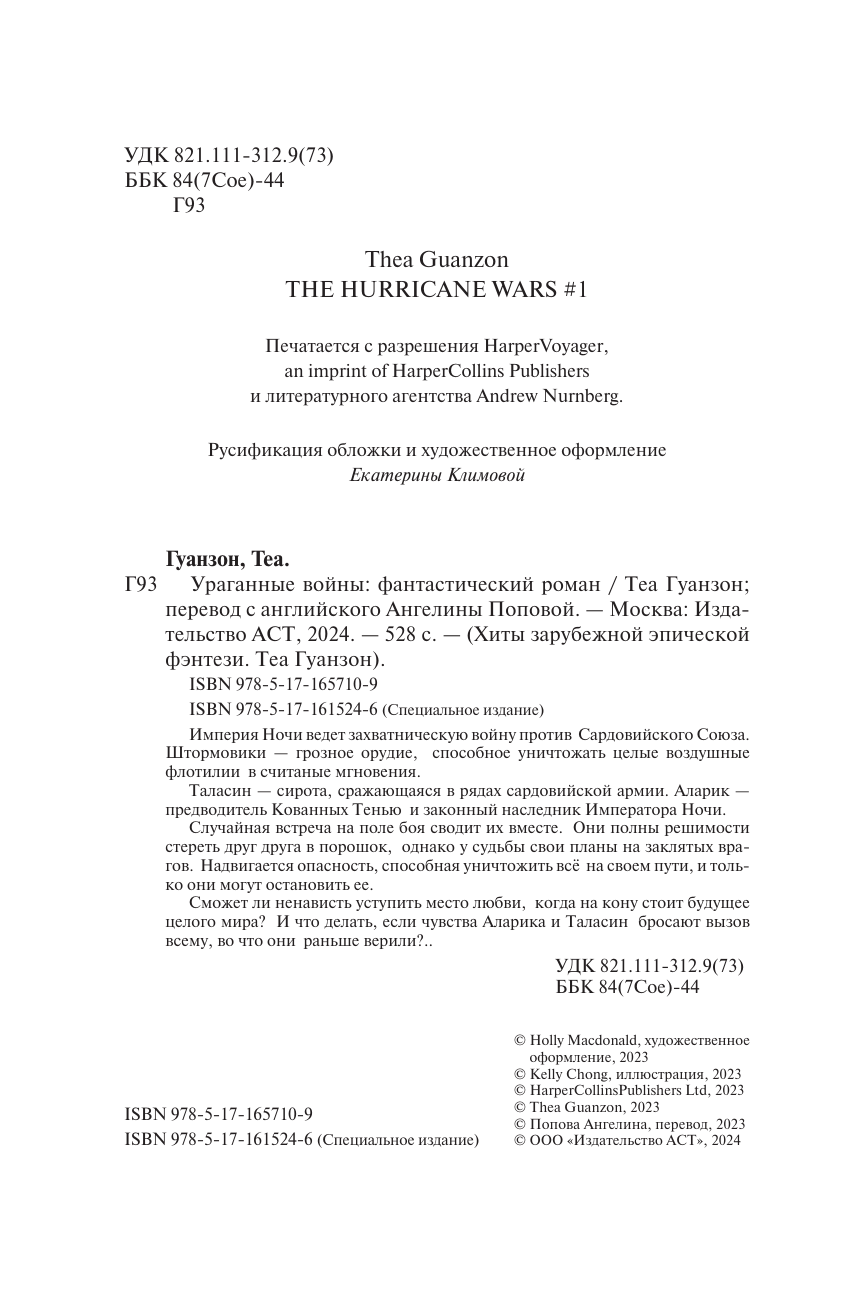 УДК 821.111-312.9(73)
ББК 84(7Сое)-44
Г93

Thea Guanzon
THE HURRICANE WARS #1

Печатается с разрешения HarperVoyager, an imprint of HarperCollins Publishers и литературного агентства Andrew Nurnberg.

Русификация обложки и художественное оформление Екатерины Климовой

Гуанзон, Теа.
Г93 Ураганные войны: фантастический роман / Теа Гуанзон; перевод с английского Ангелины Поповой. — Москва: Издательство АСТ, 2024. — 528 с. — (Хиты зарубежной эпической фэнтези. Теа Гуанзон).
ISBN 978-5-17-165710-9
ISBN 978-5-17-161524-6 (Специальное издание)

Империя Ночи ведет захватническую войну против Сардовийского Союза. Штормовики — грозное орудие, способное уничтожать целые воздушные флотилии в считаные мгновения.
Таласин — сирота, сражающаяся в рядах сардовийской армии. Аларик — предводитель Кованных Тенью и законный наследник Императора Ночи.
Случайная встреча на поле боя сводит их вместе. Они полны решимости стереть друг друга в порошок, однако у судьбы свои планы на заклятых врагов. Надвигается опасность, способная уничтожить всё на своем пути, и только они могут остановить ее.
Сможет ли ненависть уступить место любви, когда на кону стоит будущее целого мира? И что делать, если чувства Аларика и Таласин бросают вызов всему, во что они раньше верили?..

УДК 821.111-312.9(73)
ББК 84(7Сое)-44

ISBN 978-5-17-165710-9
ISBN 978-5-17-161524-6 (Специальное издание)

© Holly Macdonald, художественное оформление, 2023
© Kelly Chong, иллюстрация, 2023
© HarperCollinsPublishers Ltd, 2023
© Thea Guanzon, 2023
© Попова Ангелина, перевод, 2023
© ООО «Издательство АСТ», 2024